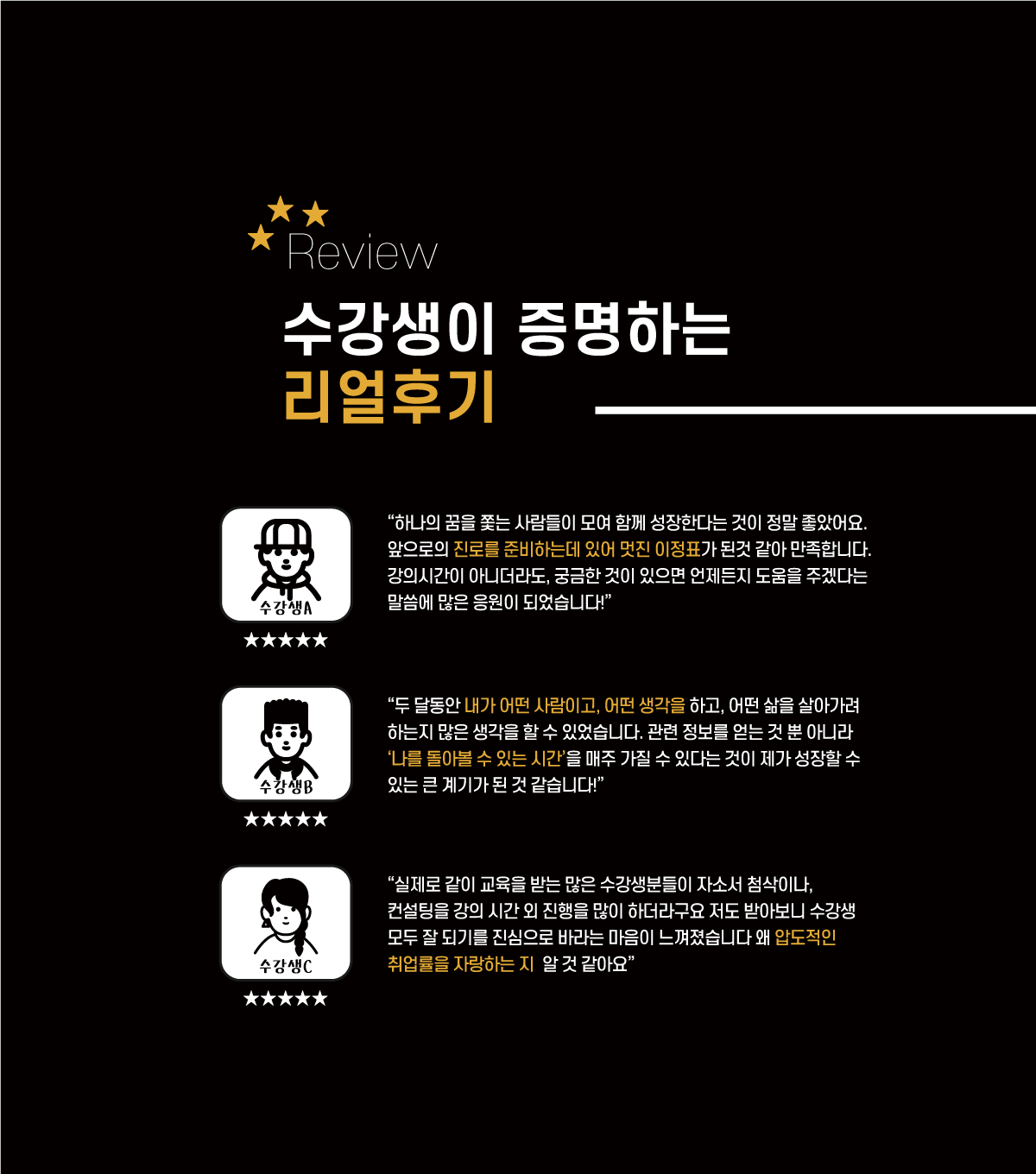 Review

수강생이 증명하는
리얼후기

수강생A
★★★★★

"하나의 꿈을 쫓는 사람들이 모여 함께 성장한다는 것이 정말 좋았어요. 앞으로의 진로를 준비하는데 있어 멋진 이정표가 된것 같아 만족합니다. 강의시간이 아니더라도, 궁금한 것이 있으면 언제든지 도움을 주겠다는 말씀에 많은 응원이 되었습니다!"

수강생B
★★★★★

"두 달동안 내가 어떤 사람이고, 어떤 생각을 하고, 어떤 삶을 살아가려 하는지 많은 생각을 할 수 있었습니다. 관련 정보를 얻는 것 뿐 아니라 '나를 돌아볼 수 있는 시간'을 매주 가질 수 있다는 것이 제가 성장할 수 있는 큰 계기가 된 것 같습니다!"

수강생C
★★★★★

"실제로 같이 교육을 받는 많은 수강생분들이 자소서 첨삭이나, 컨설팅을 강의 시간 외 진행을 많이 하더라구요 저도 받아보니 수강생 모두 잘 되기를 진심으로 바라는 마음이 느껴졌습니다 왜 압도적인 취업률을 자랑하는 지 알 것 같아요"